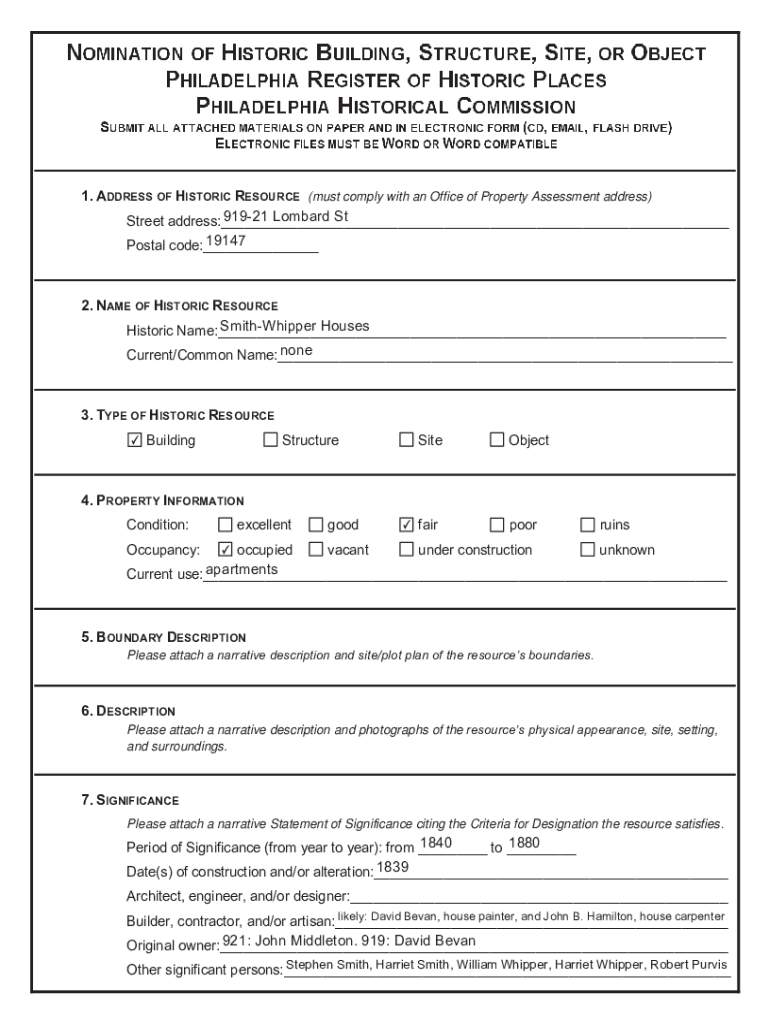 NOMINATION OF HISTORIC BUILDING, STRUCTURE, SITE, OR OBJECT
PHILADELPHIA REGISTER OF HISTORIC PLACES
PHILADELPHIA HISTORICAL COMMISSION
SUBMIT ALL ATTACHED MATERIALS ON PAPER AND IN ELECTRONIC FORM (CD, EMAIL, FLASH DRIVE)
ELECTRONIC FILES MUST BE WORD OR WORD COMPATIBLE

1. ADDRESS OF HISTORIC RESOURCE (must comply with an Office of Property Assessment address)
Street address: 919-21 Lombard St
Postal code: 19147

2. NAME OF HISTORIC RESOURCE
Historic Name: Smith-Whipper Houses
Current/Common Name: none

3. TYPE OF HISTORIC RESOURCE
☑ Building ☐ Structure ☐ Site ☐ Object

4. PROPERTY INFORMATION
Condition: ☐ excellent ☐ good ☑ fair ☐ poor ☐ ruins
Occupancy: ☑ occupied ☐ vacant ☐ under construction ☐ unknown
Current use: apartments

5. BOUNDARY DESCRIPTION
Please attach a narrative description and site/plot plan of the resource's boundaries.

6. DESCRIPTION
Please attach a narrative description and photographs of the resource's physical appearance, site, setting, and surroundings.

7. SIGNIFICANCE
Please attach a narrative Statement of Significance citing the Criteria for Designation the resource satisfies.
Period of Significance (from year to year): from 1840 to 1880
Date(s) of construction and/or alteration: 1839
Architect, engineer, and/or designer:
Builder, contractor, and/or artisan: likely: David Bevan, house painter, and John B. Hamilton, house carpenter
Original owner: 921: John Middleton. 919: David Bevan
Other significant persons: Stephen Smith, Harriet Smith, William Whipper, Harriet Whipper, Robert Purvis